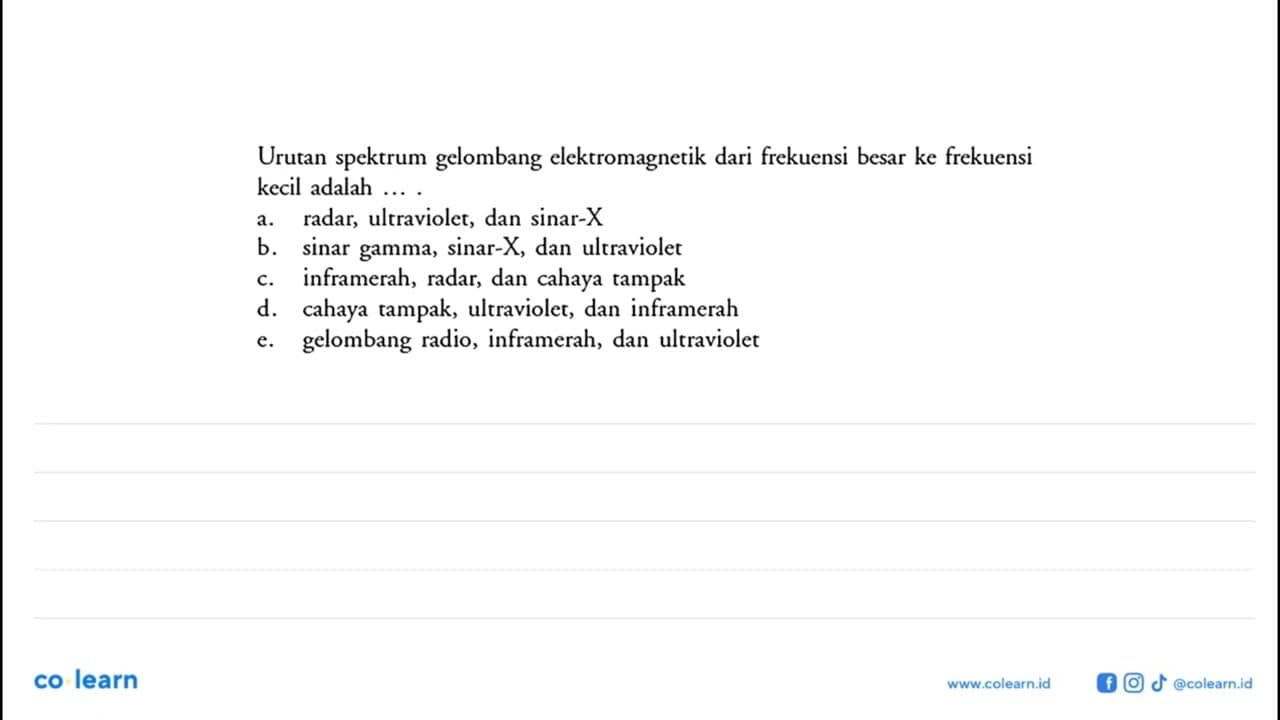 Urutan spektrum gelombang elektromagnetik dari frekuensi besar ke frekuensi kecil adalah ... .
a. radar, ultraviolet, dan sinar-X
b. sinar gamma, sinar-X, dan ultraviolet
c. inframerah, radar, dan cahaya tampak
d. cahaya tampak, ultraviolet, dan inframerah
e. gelombang radio, inframerah, dan ultraviolet

co·learn

www.colearn.id

@colearn.id